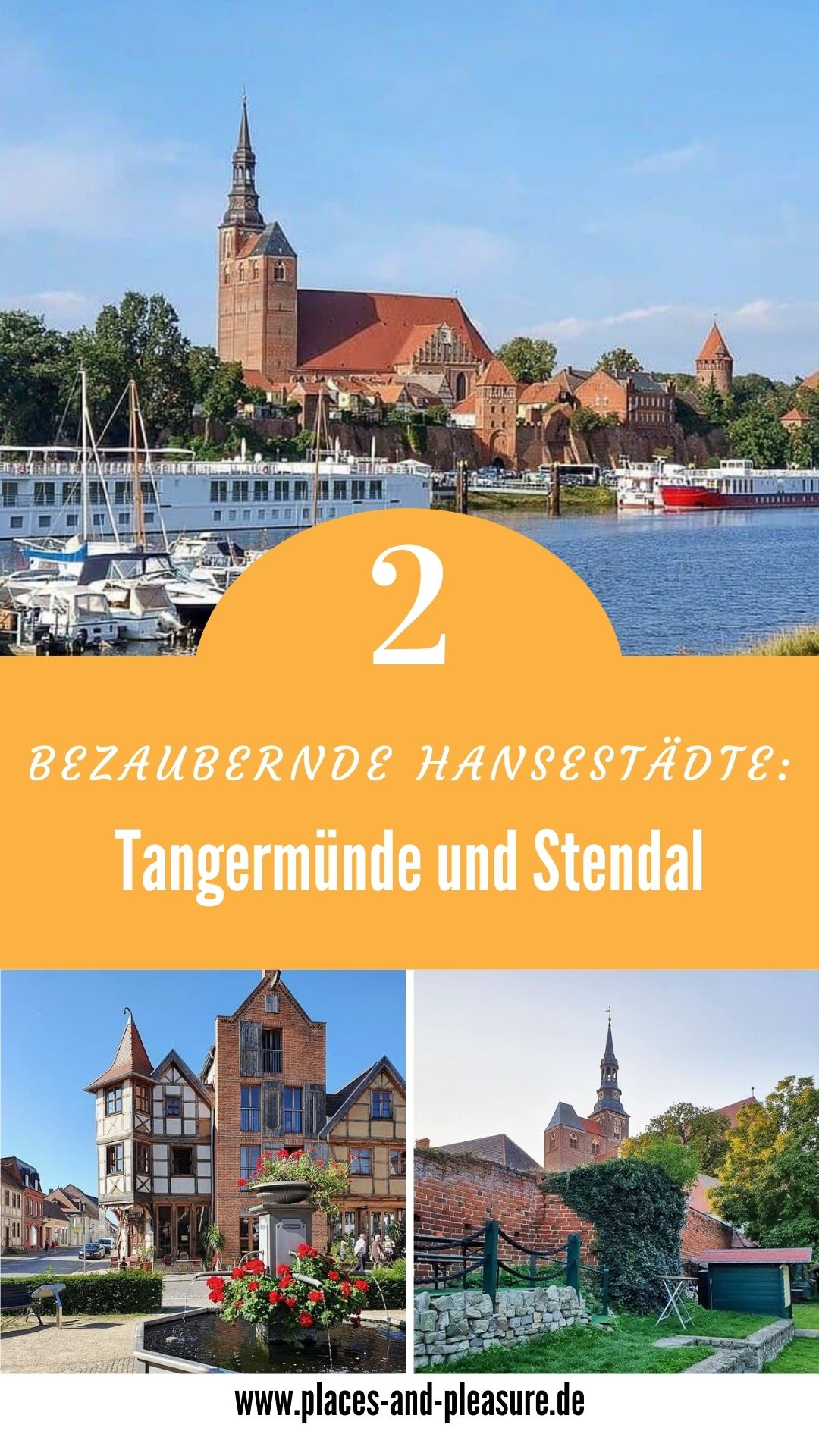 2

BEZAUBERNDE HANSESTÄDTE:

Tangermünde und Stendal

www.places-and-pleasure.de